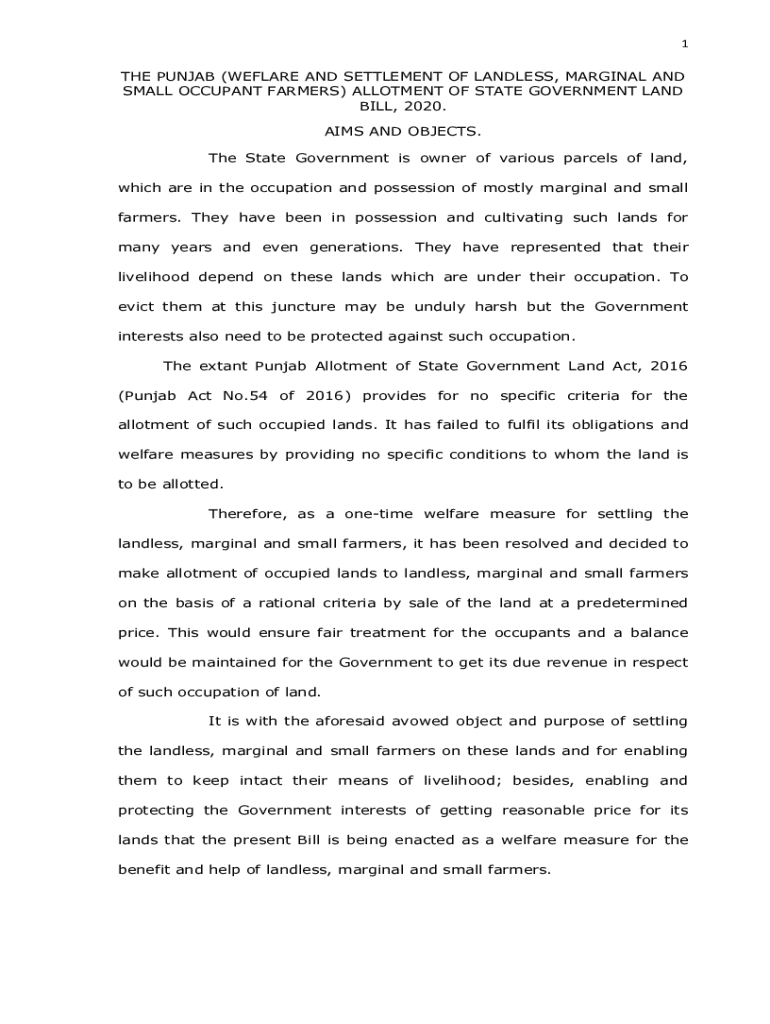 1

THE PUNJAB (WEFLARE AND SETTLEMENT OF LANDLESS, MARGINAL AND SMALL OCCUPANT FARMERS) ALLOTMENT OF STATE GOVERNMENT LAND BILL, 2020.

AIMS AND OBJECTS.

The State Government is owner of various parcels of land, which are in the occupation and possession of mostly marginal and small farmers. They have been in possession and cultivating such lands for many years and even generations. They have represented that their livelihood depend on these lands which are under their occupation. To evict them at this juncture may be unduly harsh but the Government interests also need to be protected against such occupation.

The extant Punjab Allotment of State Government Land Act, 2016 (Punjab Act No.54 of 2016) provides for no specific criteria for the allotment of such occupied lands. It has failed to fulfil its obligations and welfare measures by providing no specific conditions to whom the land is to be allotted.

Therefore, as a one-time welfare measure for settling the landless, marginal and small farmers, it has been resolved and decided to make allotment of occupied lands to landless, marginal and small farmers on the basis of a rational criteria by sale of the land at a predetermined price. This would ensure fair treatment for the occupants and a balance would be maintained for the Government to get its due revenue in respect of such occupation of land.

It is with the aforesaid avowed object and purpose of settling the landless, marginal and small farmers on these lands and for enabling them to keep intact their means of livelihood; besides, enabling and protecting the Government interests of getting reasonable price for its lands that the present Bill is being enacted as a welfare measure for the benefit and help of landless, marginal and small farmers.